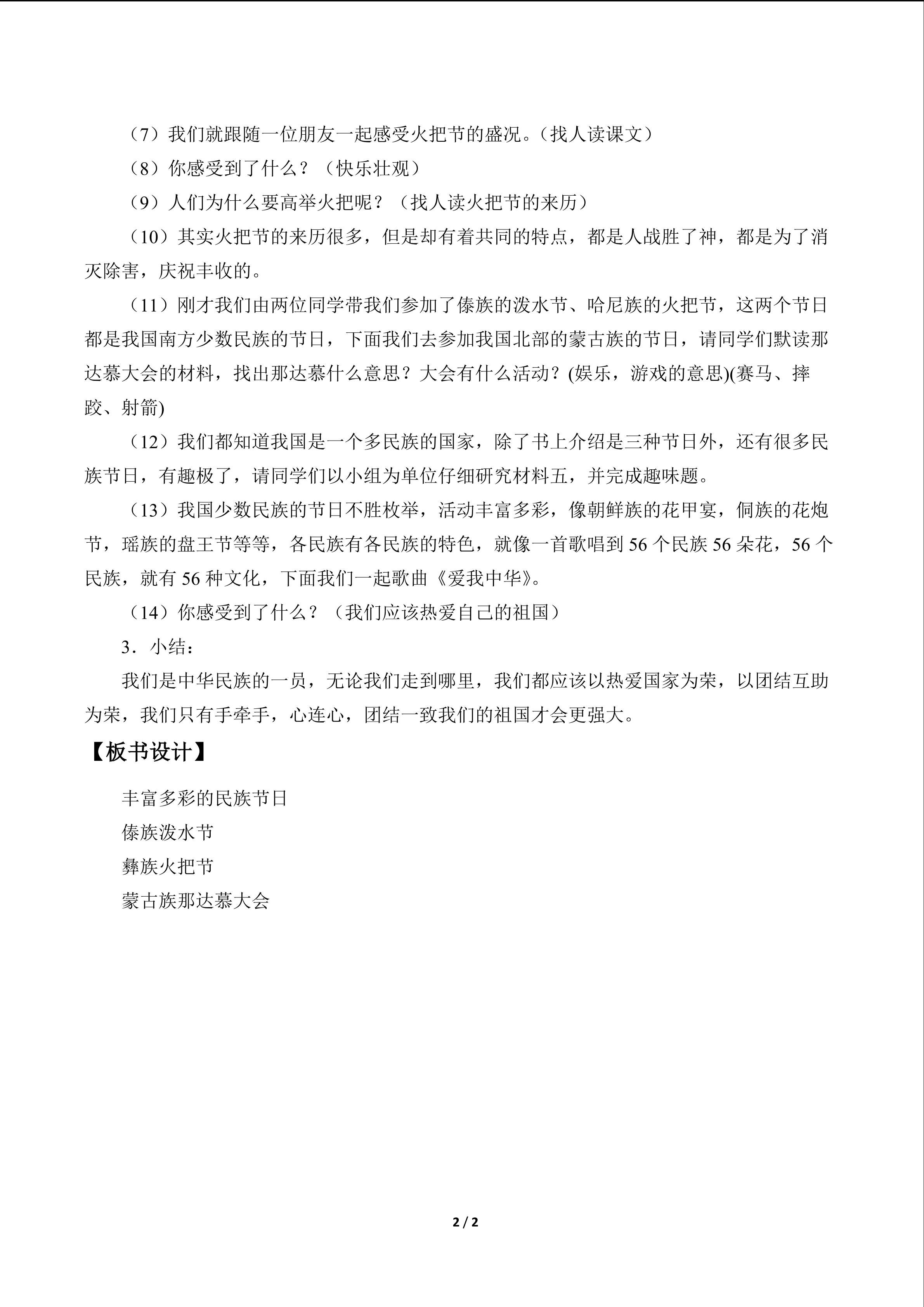 （7）我们就跟随一位朋友一起感受火把节的盛况。（找人读课文）

（8）你感受到了什么？（快乐壮观）

（9）人们为什么要高举火把呢？（找人读火把节的来历）

（10）其实火把节的来历很多，但是却有着共同的特点，都是人战胜了神，都是为了消灭除害，庆祝丰收的。

（11）刚才我们由两位同学带我们参加了傣族的泼水节、哈尼族的火把节，这两个节日都是我国南方少数民族的节日，下面我们去参加我国北部的蒙古族的节日，请同学们默读那达慕大会的材料，找出那达慕什么意思？大会有什么活动？(娱乐，游戏的意思)(赛马、摔跤、射箭)

（12）我们都知道我国是一个多民族的国家，除了书上介绍是三种节日外，还有很多民族节日，有趣极了，请同学们以小组为单位仔细研究材料五，并完成趣味题。

（13）我国少数民族的节日不胜枚举，活动丰富多彩，像朝鲜族的花甲宴，侗族的花炮节，瑶族的盘王节等等，各民族有各民族的特色，就像一首歌唱到56个民族56朵花，56个民族，就有56种文化，下面我们一起歌曲《爱我中华》。

（14）你感受到了什么？（我们应该热爱自己的祖国）

3．小结：

我们是中华民族的一员，无论我们走到哪里，我们都应该以热爱国家为荣，以团结互助为荣，我们只有手牵手，心连心，团结一致我们的祖国才会更强大。

【板书设计】

丰富多彩的民族节日
傣族泼水节
彝族火把节
蒙古族那达慕大会

2 / 2